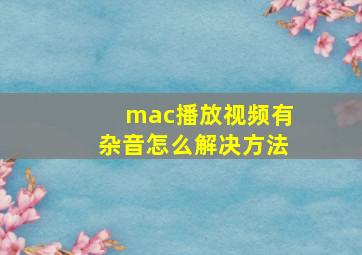 mac播放视频有杂音怎么解决方法